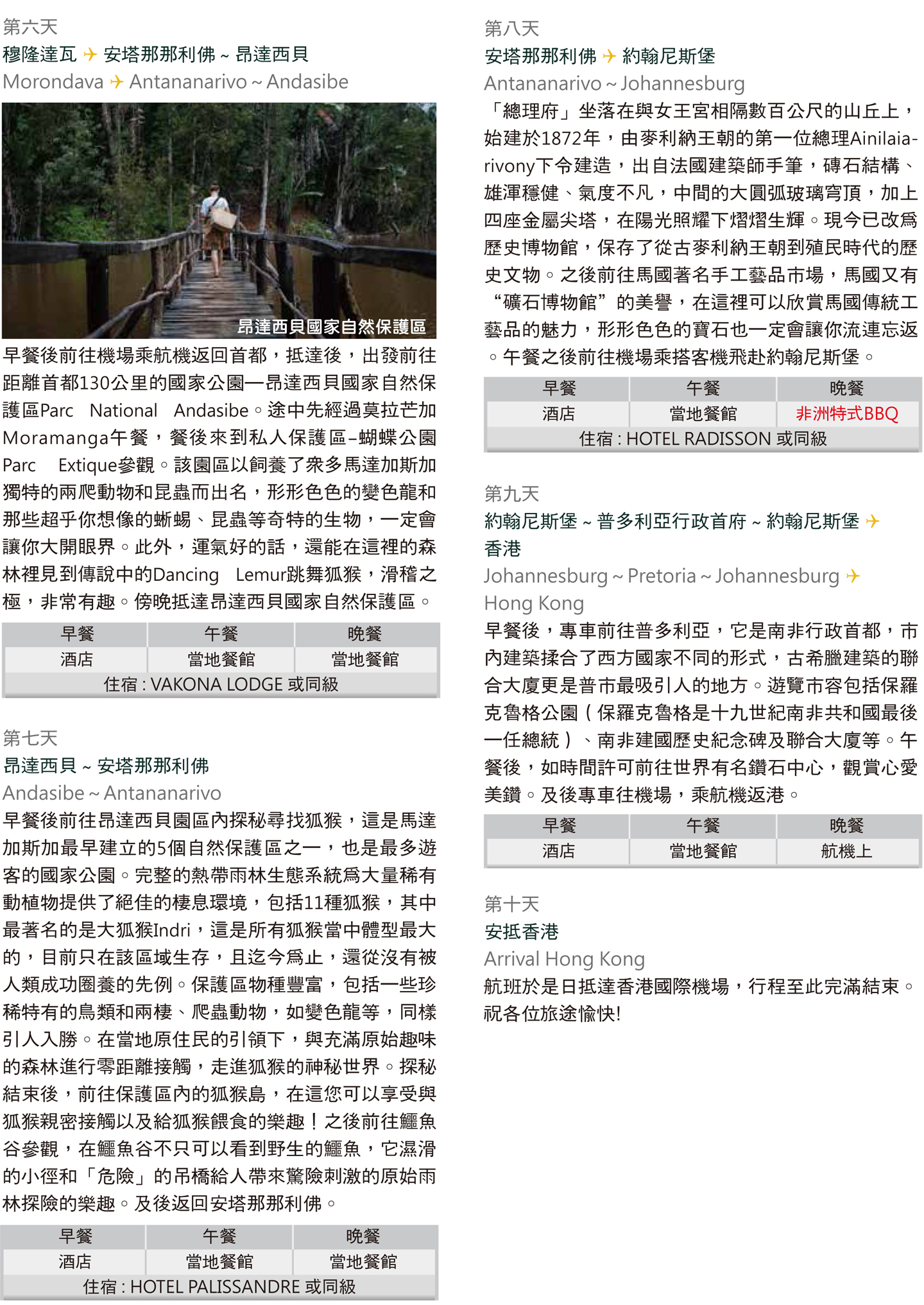 第六天
穆隆達瓦 ✈ 安塔那那利佛 ~ 昂達西貝
Morondava ✈ Antananarivo ~ Andasibe

昂達西貝國家自然保護區

早餐後前往機場乘航機返回首都，抵達後，出發前往距離首都130公里的國家公園—昂達西貝國家自然保護區Parc National Andasibe。途中先經過莫拉芒加Moramanga午餐，餐後來到私人保護區–蝴蝶公園Parc Extique參觀。該園區以飼養了衆多馬達加斯加獨特的兩爬動物和昆蟲而出名，形形色色的變色龍和那些超乎你想像的蜥蜴、昆蟲等奇特的生物，一定會讓你大開眼界。此外，運氣好的話，還能在這裡的森林裡見到傳說中的Dancing Lemur跳舞狐猴，滑稽之極，非常有趣。傍晚抵達昂達西貝國家自然保護區。

| 早餐 | 午餐 | 晚餐 |
|---|---|---|
| 酒店 | 當地餐館 | 當地餐館 |
| 住宿 : VAKONA LODGE 或同級 | | |

第七天
昂達西貝 ~ 安塔那那利佛
Andasibe ~ Antananarivo
早餐後前往昂達西貝園區內探秘尋找狐猴，這是馬達加斯加最早建立的5個自然保護區之一，也是最多遊客的國家公園。完整的熱帶雨林生態系統爲大量稀有動植物提供了絕佳的棲息環境，包括11種狐猴，其中最著名的是大狐猴Indri，這是所有狐猴當中體型最大的，目前只在該區域生存，且迄今爲止，還從沒有被人類成功圈養的先例。保護區物種豐富，包括一些珍稀特有的鳥類和兩棲、爬蟲動物，如變色龍等，同樣引人入勝。在當地原住民的引領下，與充滿原始趣味的森林進行零距離接觸，走進狐猴的神秘世界。探秘結束後，前往保護區內的狐猴島，在這您可以享受與狐猴親密接觸以及給狐猴餵食的樂趣！之後前往鱷魚谷參觀，在鱷魚谷不只可以看到野生的鱷魚，它濕滑的小徑和「危險」的吊橋給人帶來驚險刺激的原始雨林探險的樂趣。及後返回安塔那那利佛。

| 早餐 | 午餐 | 晚餐 |
|---|---|---|
| 酒店 | 當地餐館 | 當地餐館 |
| 住宿 : HOTEL PALISSANDRE 或同級 | | |

第八天
安塔那那利佛 ✈ 約翰尼斯堡
Antananarivo ~ Johannesburg
「總理府」坐落在與女王宮相隔數百公尺的山丘上，始建於1872年，由麥利納王朝的第一位總理Ainilaiarivony下令建造，出自法國建築師手筆，磚石結構、雄渾穩健、氣度不凡，中間的大圓弧玻璃穹頂，加上四座金屬尖塔，在陽光照耀下熠熠生輝。現今已改爲歷史博物館，保存了從古麥利納王朝到殖民時代的歷史文物。之後前往馬國著名手工藝品市場，馬國又有“礦石博物館”的美譽，在這裡可以欣賞馬國傳統工藝品的魅力，形形色色的寶石也一定會讓你流連忘返。午餐之後前往機場乘搭客機飛赴約翰尼斯堡。

| 早餐 | 午餐 | 晚餐 |
|---|---|---|
| 酒店 | 當地餐館 | 非洲特式BBQ |
| 住宿 : HOTEL RADISSON 或同級 | | |

第九天
約翰尼斯堡 ~ 普多利亞行政首府 ~ 約翰尼斯堡 ✈ 香港
Johannesburg ~ Pretoria ~ Johannesburg ✈ Hong Kong
早餐後，專車前往普多利亞，它是南非行政首都，市內建築揉合了西方國家不同的形式，古希臘建築的聯合大廈更是普市最吸引人的地方。遊覽市容包括保羅克魯格公園（保羅克魯格是十九世紀南非共和國最後一任總統）、南非建國歷史紀念碑及聯合大廈等。午餐後，如時間許可前往世界有名鑽石中心，觀賞心愛美鑽。及後專車往機場，乘航機返港。

| 早餐 | 午餐 | 晚餐 |
|---|---|---|
| 酒店 | 當地餐館 | 航機上 |

第十天
安抵香港
Arrival Hong Kong
航班於是日抵達香港國際機場，行程至此完滿結束。祝各位旅途愉快!